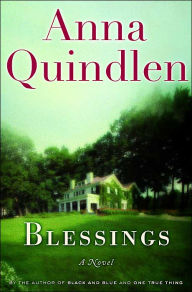 Anna Quindlen

BLESSINGS

A Novel

BY THE AUTHOR OF BLACK AND BLUE AND ONE TRUE THING